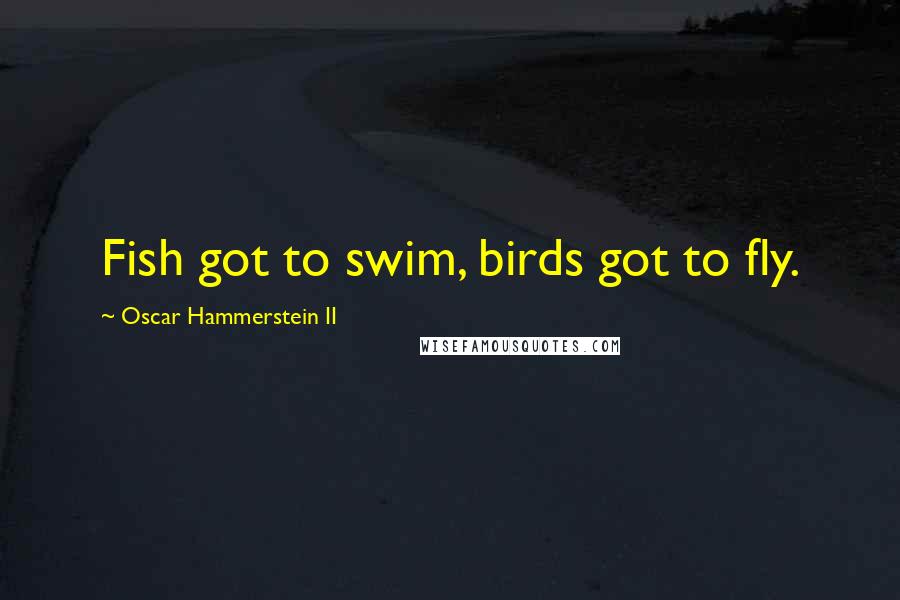 Fish got to swim, birds got to fly.

~ Oscar Hammerstein II

WISEFAMOUSQUOTES.COM